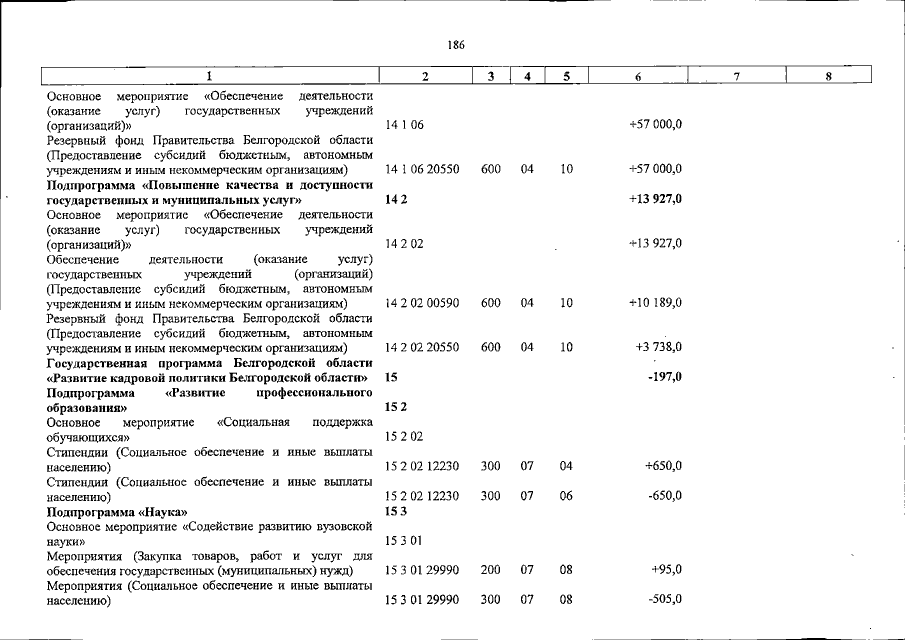 186

| 1 | 2 | 3 | 4 | 5 | 6 | 7 | 8 |
|---|---|---|---|---|---|---|---|
| Основное мероприятие «Обеспечение деятельности (оказание услуг) государственных учреждений (организаций)» | 14 1 06 | | | | +57 000,0 | | |
| Резервный фонд Правительства Белгородской области (Предоставление субсидий бюджетным, автономным учреждениям и иным некоммерческим организациям) | 14 1 06 20550 | 600 | 04 | 10 | +57 000,0 | | |
| Подпрограмма «Повышение качества и доступности государственных и муниципальных услуг» | 14 2 | | | | +13 927,0 | | |
| Основное мероприятие «Обеспечение деятельности (оказание услуг) государственных учреждений (организаций)» | 14 2 02 | | | | +13 927,0 | | |
| Обеспечение деятельности (оказание услуг) государственных учреждений (организаций) (Предоставление субсидий бюджетным, автономным учреждениям и иным некоммерческим организациям) | 14 2 02 00590 | 600 | 04 | 10 | +10 189,0 | | |
| Резервный фонд Правительства Белгородской области (Предоставление субсидий бюджетным, автономным учреждениям и иным некоммерческим организациям) | 14 2 02 20550 | 600 | 04 | 10 | +3 738,0 | | |
| Государственная программа Белгородской области «Развитие кадровой политики Белгородской области» | 15 | | | | -197,0 | | |
| Подпрограмма «Развитие профессионального образования» | 15 2 | | | | | | |
| Основное мероприятие «Социальная поддержка обучающихся» | 15 2 02 | | | | | | |
| Стипендии (Социальное обеспечение и иные выплаты населению) | 15 2 02 12230 | 300 | 07 | 04 | +650,0 | | |
| Стипендии (Социальное обеспечение и иные выплаты населению) | 15 2 02 12230 | 300 | 07 | 06 | -650,0 | | |
| Подпрограмма «Наука» | 15 3 | | | | | | |
| Основное мероприятие «Содействие развитию вузовской науки» | 15 3 01 | | | | | | |
| Мероприятия (Закупка товаров, работ и услуг для обеспечения государственных (муниципальных) нужд) | 15 3 01 29990 | 200 | 07 | 08 | +95,0 | | |
| Мероприятия (Социальное обеспечение и иные выплаты населению) | 15 3 01 29990 | 300 | 07 | 08 | -505,0 | | |